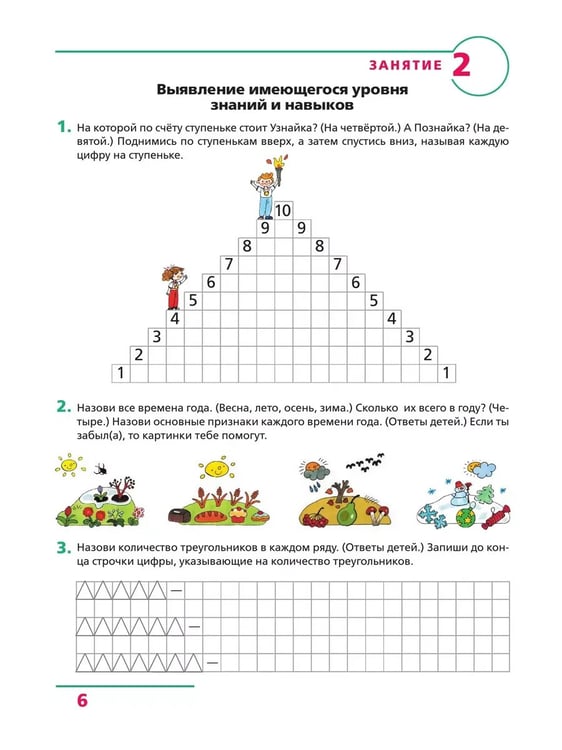 ЗАНЯТИЕ 2

Выявление имеющегося уровня знаний и навыков

1. На которой по счёту ступеньке стоит Узнайка? (На четвёртой.) А Познайка? (На девятой.) Поднимись по ступенькам вверх, а затем спустись вниз, называя каждую цифру на ступеньке.

10
9 9
8 8
7 7
6 6
5 5
4 4
3 3
2 2
1 1

2. Назови все времена года. (Весна, лето, осень, зима.) Сколько их всего в году? (Четыре.) Назови основные признаки каждого времени года. (Ответы детей.) Если ты забыл(а), то картинки тебе помогут.

3. Назови количество треугольников в каждом ряду. (Ответы детей.) Запиши до конца строчки цифры, указывающие на количество треугольников.

—
—
—

6